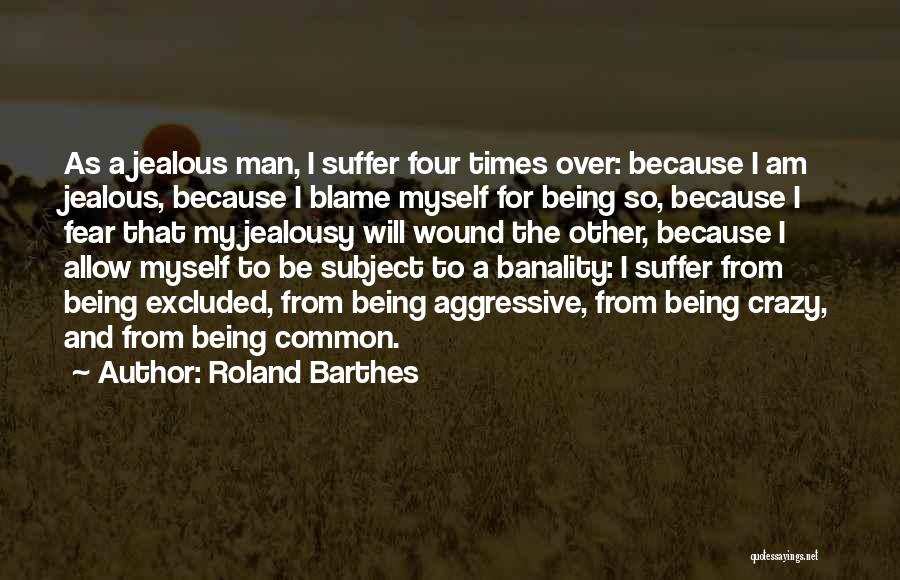 As a jealous man, I suffer four times over: because I am jealous, because I blame myself for being so, because I fear that my jealousy will wound the other, because I allow myself to be subject to a banality: I suffer from being excluded, from being aggressive, from being crazy, and from being common.

~ Author: Roland Barthes

quotessayings.net